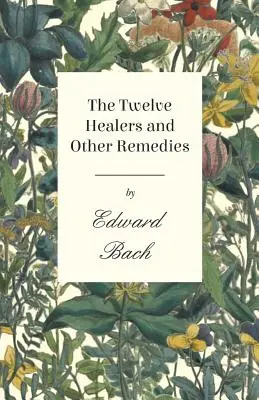 The Twelve Healers and Other Remedies

by

Edward Bach